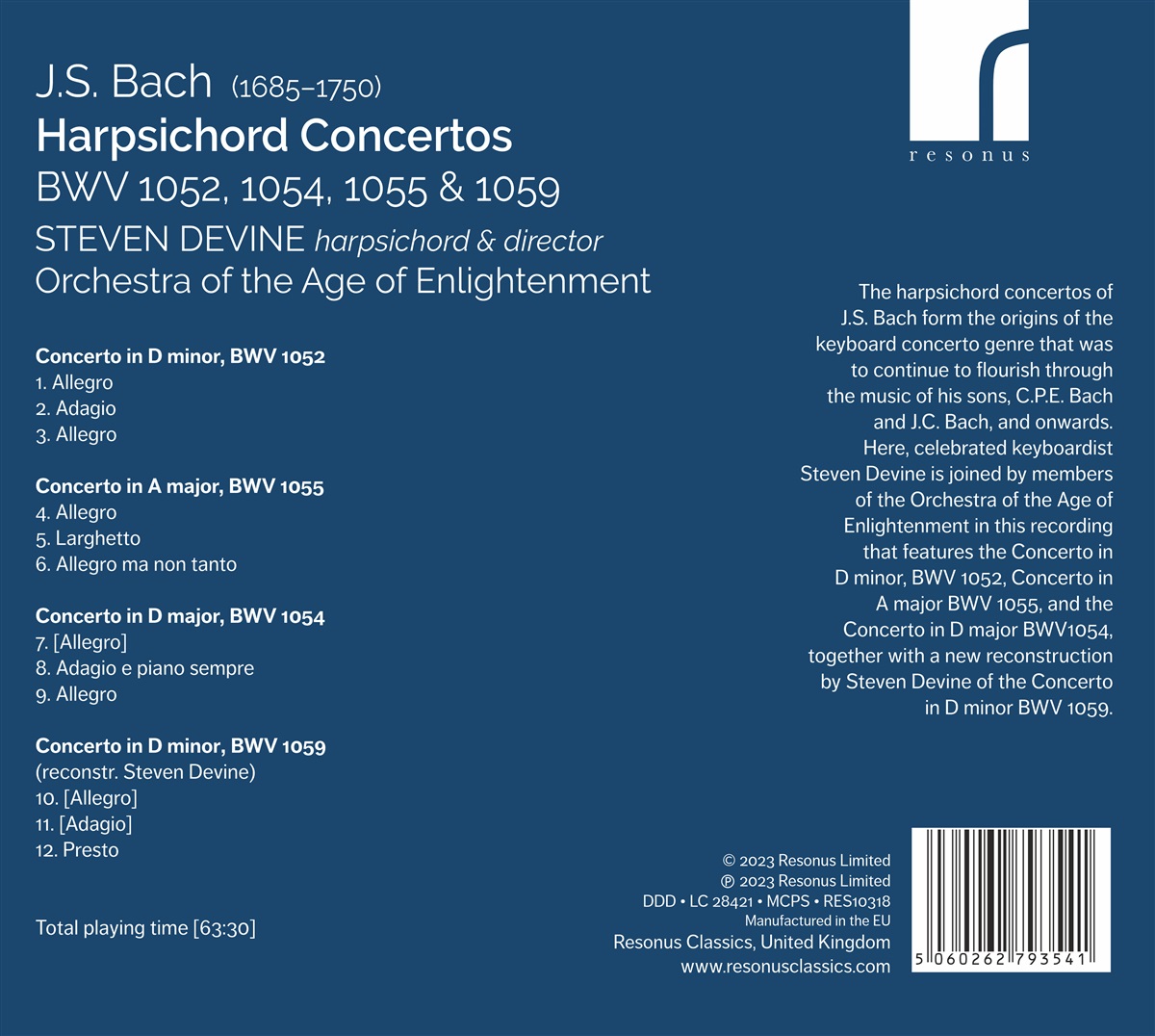 J.S. Bach (1685–1750)
Harpsichord Concertos
BWV 1052, 1054, 1055 & 1059
STEVEN DEVINE harpsichord & director
Orchestra of the Age of Enlightenment

resonus

Concerto in D minor, BWV 1052
1. Allegro
2. Adagio
3. Allegro

Concerto in A major, BWV 1055
4. Allegro
5. Larghetto
6. Allegro ma non tanto

Concerto in D major, BWV 1054
7. [Allegro]
8. Adagio e piano sempre
9. Allegro

Concerto in D minor, BWV 1059
(reconstr. Steven Devine)
10. [Allegro]
11. [Adagio]
12. Presto

Total playing time [63:30]

The harpsichord concertos of J.S. Bach form the origins of the keyboard concerto genre that was to continue to flourish through the music of his sons, C.P.E. Bach and J.C. Bach, and onwards. Here, celebrated keyboardist Steven Devine is joined by members of the Orchestra of the Age of Enlightenment in this recording that features the Concerto in D minor, BWV 1052, Concerto in A major BWV 1055, and the Concerto in D major BWV1054, together with a new reconstruction by Steven Devine of the Concerto in D minor BWV 1059.

© 2023 Resonus Limited
℗ 2023 Resonus Limited
DDD • LC 28421 • MCPS • RES10318
Manufactured in the EU
Resonus Classics, United Kingdom
www.resonusclassics.com

5 060262 793541